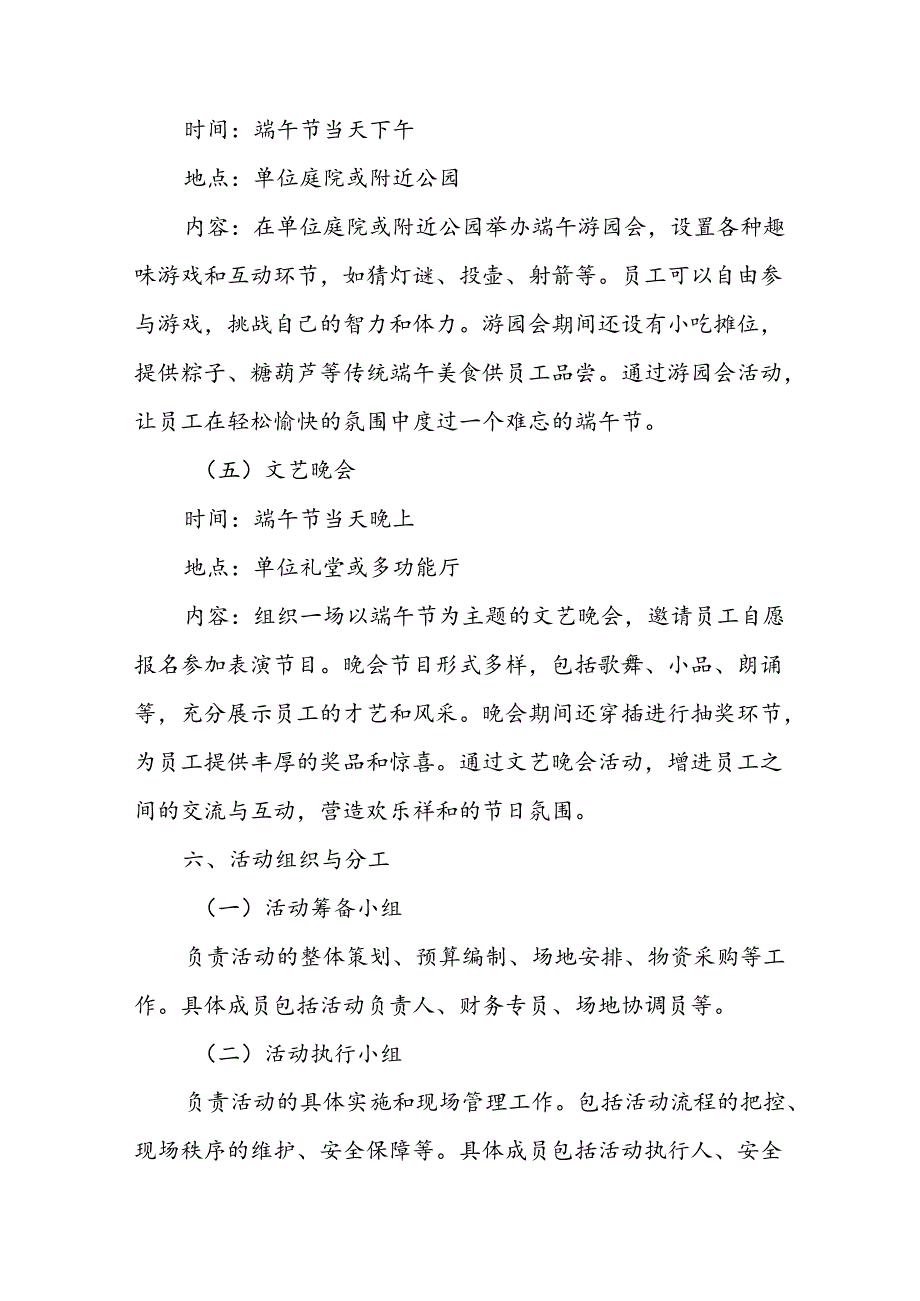 时间：端午节当天下午

地点：单位庭院或附近公园

内容：在单位庭院或附近公园举办端午游园会，设置各种趣味游戏和互动环节，如猜灯谜、投壶、射箭等。员工可以自由参与游戏，挑战自己的智力和体力。游园会期间还设有小吃摊位，提供粽子、糖葫芦等传统端午美食供员工品尝。通过游园会活动，让员工在轻松愉快的氛围中度过一个难忘的端午节。

（五）文艺晚会

时间：端午节当天晚上

地点：单位礼堂或多功能厅

内容：组织一场以端午节为主题的文艺晚会，邀请员工自愿报名参加表演节目。晚会节目形式多样，包括歌舞、小品、朗诵等，充分展示员工的才艺和风采。晚会期间还穿插进行抽奖环节，为员工提供丰厚的奖品和惊喜。通过文艺晚会活动，增进员工之间的交流与互动，营造欢乐祥和的节日氛围。

六、活动组织与分工

（一）活动筹备小组

负责活动的整体策划、预算编制、场地安排、物资采购等工作。具体成员包括活动负责人、财务专员、场地协调员等。

（二）活动执行小组

负责活动的具体实施和现场管理工作。包括活动流程的把控、现场秩序的维护、安全保障等。具体成员包括活动执行人、安全